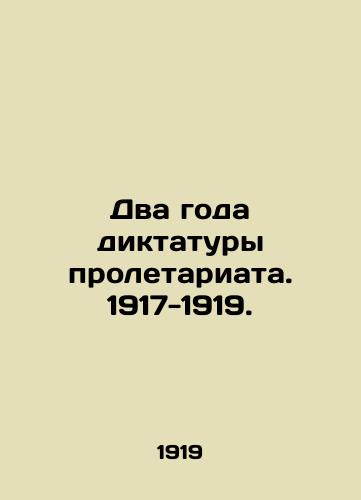 Два года диктатуры пролетариата. 1917-1919.

1919